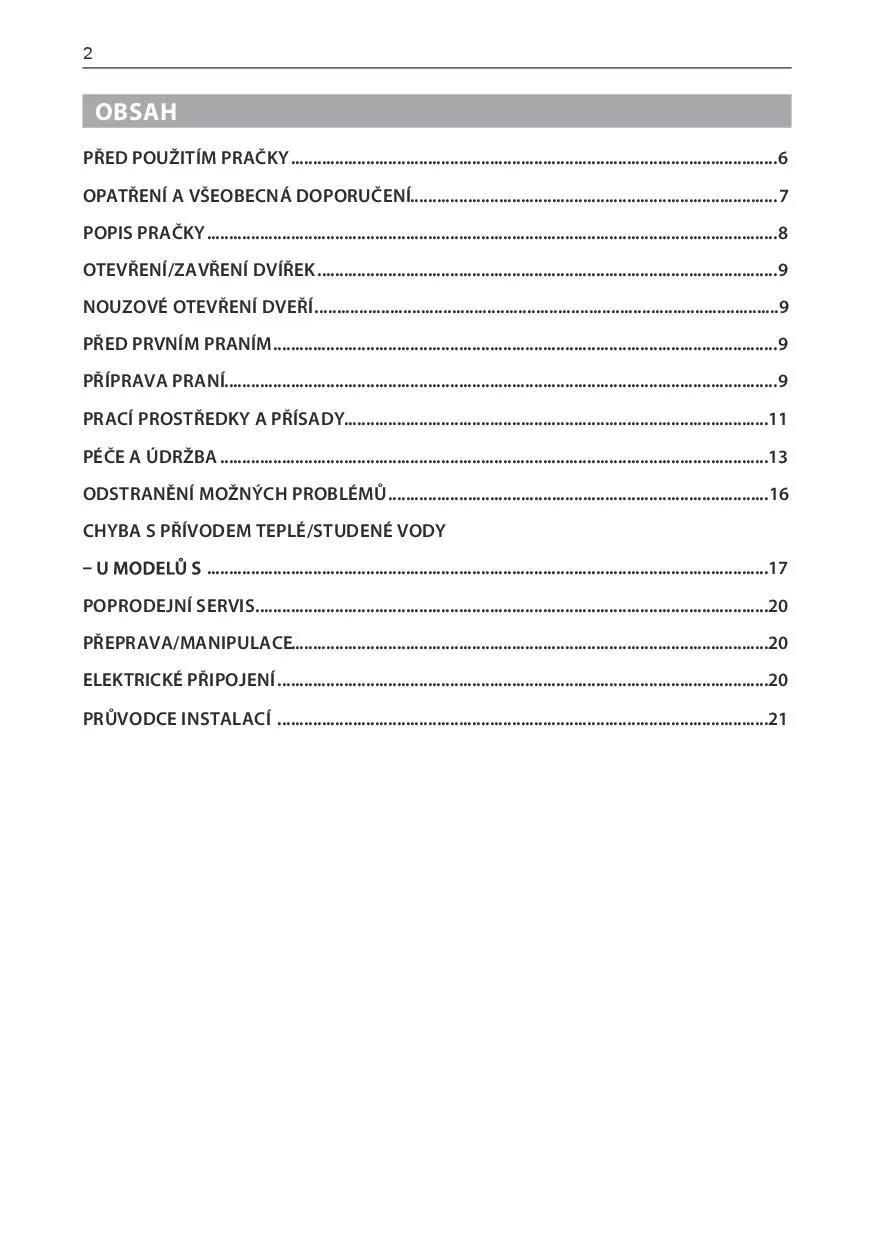 2

OBSAH

PŘED POUŽITÍM PRAČKY 6

OPATŘENÍ A VŠEOBECNÁ DOPORUČENÍ 7

POPIS PRAČKY 8

OTEVŘENÍ/ZAVŘENÍ DVÍŘEK 9

NOUZOVÉ OTEVŘENÍ DVEŘÍ 9

PŘED PRVNÍM PRANÍM 9

PŘÍPRAVA PRANÍ 9

PRACÍ PROSTŘEDKY A PŘÍSADY 11

PÉČE A ÚDRŽBA 13

ODSTRANĚNÍ MOŽNÝCH PROBLÉMŮ 16

CHYBA S PŘÍVODEM TEPLÉ/STUDENÉ VODY

– U MODELŮ S 17

POPRODEJNÍ SERVIS 20

PŘEPRAVA/MANIPULACE 20

ELEKTRICKÉ PŘIPOJENÍ 20

PRŮVODCE INSTALACÍ 21